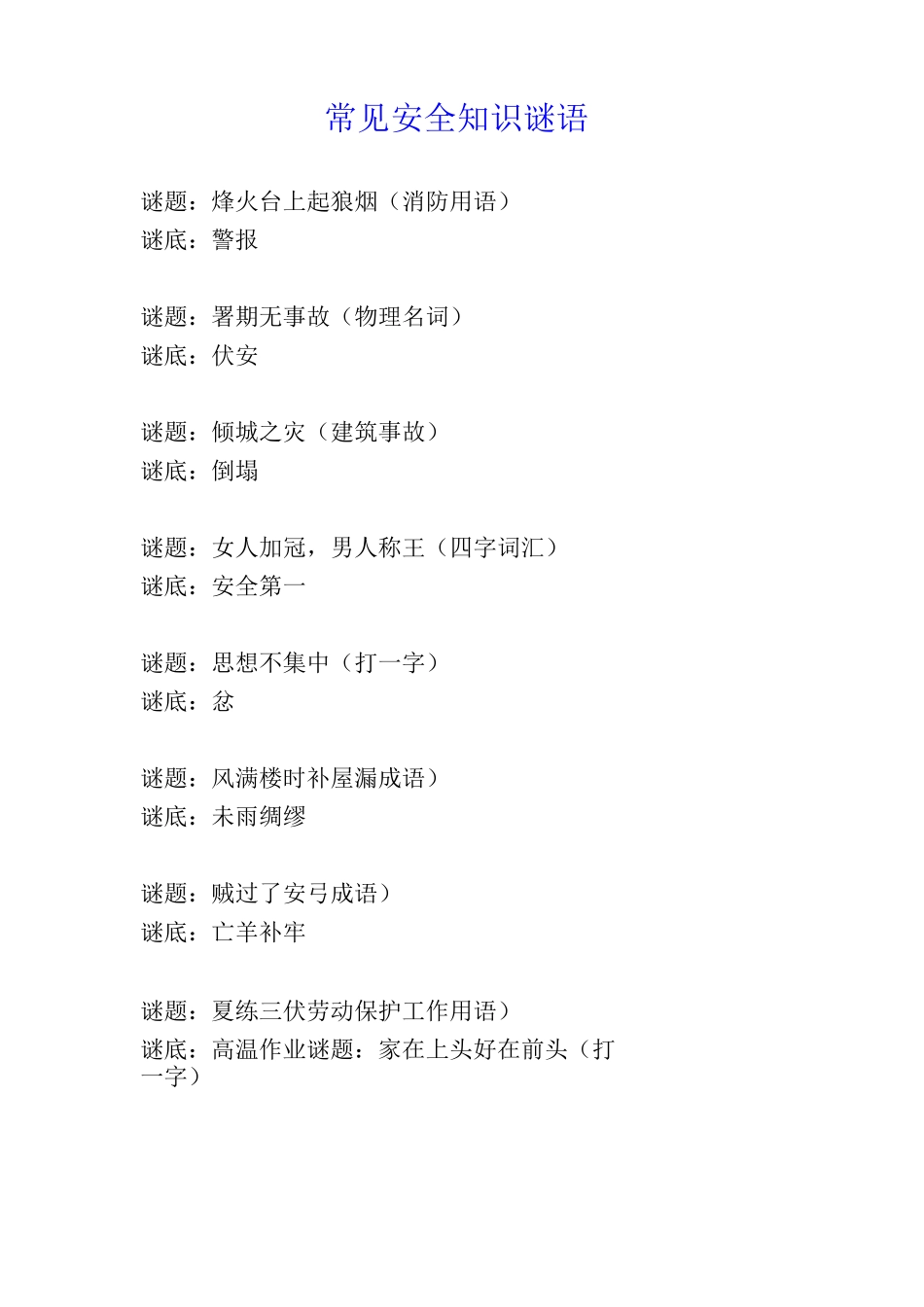 常见安全知识谜语

谜题：烽火台上起狼烟（消防用语）
谜底：警报

谜题：署期无事故（物理名词）
谜底：伏安

谜题：倾城之灾（建筑事故）
谜底：倒塌

谜题：女人加冠，男人称王（四字词汇）
谜底：安全第一

谜题：思想不集中（打一字）
谜底：忿

谜题：风满楼时补屋漏成语）
谜底：未雨绸缪

谜题：贼过了安弓成语）
谜底：亡羊补牢

谜题：夏练三伏劳动保护工作用语）
谜底：高温作业谜题：家在上头好在前头（打一字）